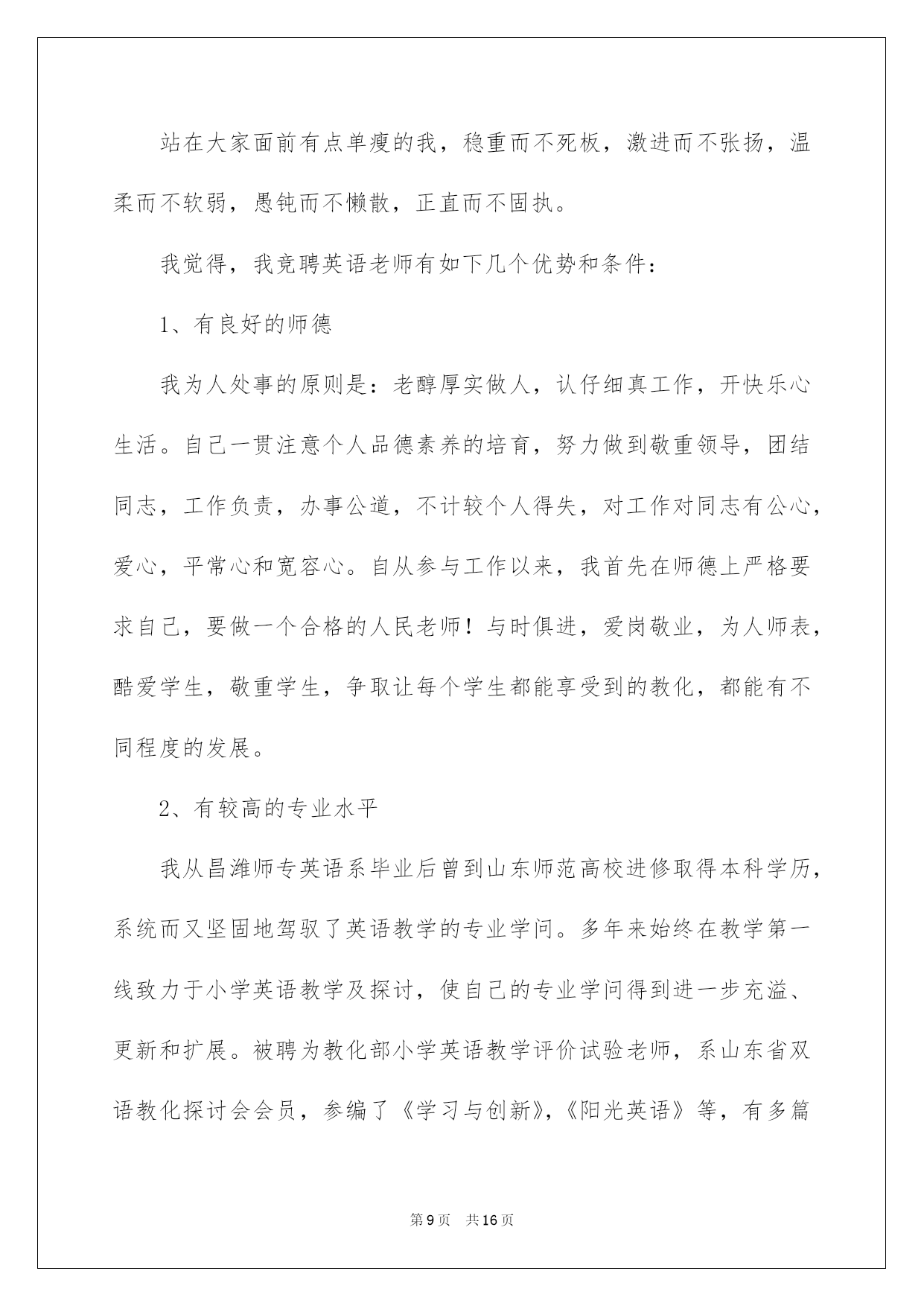 站在大家面前有点单瘦的我，稳重而不死板，激进而不张扬，温柔而不软弱，愚钝而不懒散，正直而不固执。

我觉得，我竞聘英语老师有如下几个优势和条件：

1、有良好的师德

我为人处事的原则是：老醇厚实做人，认仔细真工作，开快乐心生活。自己一贯注意个人品德素养的培育，努力做到敬重领导，团结同志，工作负责，办事公道，不计较个人得失，对工作对同志有公心，爱心，平常心和宽容心。自从参与工作以来，我首先在师德上严格要求自己，要做一个合格的人民老师！与时俱进，爱岗敬业，为人师表，酷爱学生，敬重学生，争取让每个学生都能享受到的教化，都能有不同程度的发展。

2、有较高的专业水平

我从昌潍师专英语系毕业后曾到山东师范高校进修取得本科学历，系统而又坚固地驾驭了英语教学的专业学问。多年来始终在教学第一线致力于小学英语教学及探讨，使自己的专业学问得到进一步充溢、更新和扩展。被聘为教化部小学英语教学评价试验老师，系山东省双语教化探讨会会员，参编了《学习与创新》,《阳光英语》等，有多篇

第9页 共16页